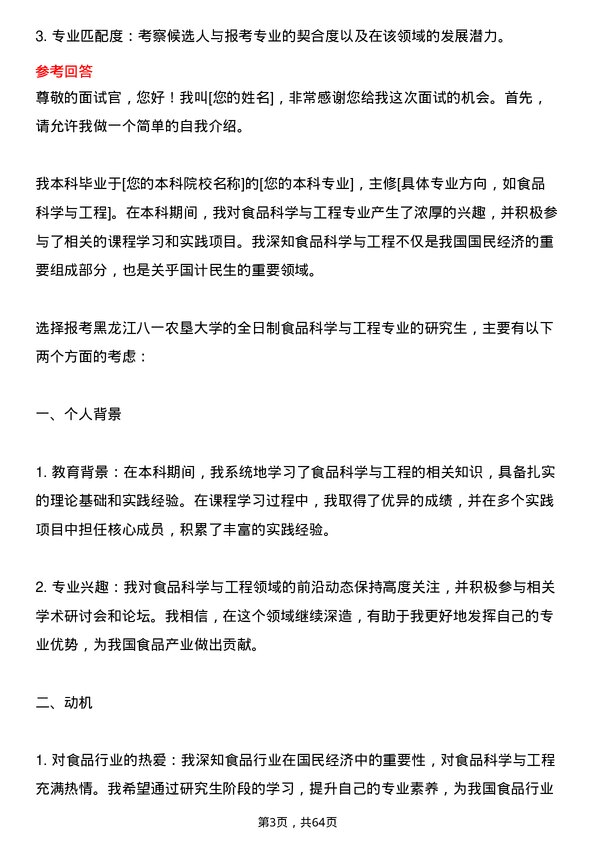 3. 专业匹配度：考察候选人与报考专业的契合度以及在该领域的发展潜力。

参考回答

尊敬的面试官，您好！我叫[您的姓名]，非常感谢您给我这次面试的机会。首先，请允许我做一个简单的自我介绍。

我本科毕业于[您的本科院校名称]的[您的本科专业]，主修[具体专业方向，如食品科学与工程]。在本科期间，我对食品科学与工程专业产生了浓厚的兴趣，并积极参与了相关的课程学习和实践项目。我深知食品科学与工程不仅是我国国民经济的重要组成部分，也是关乎国计民生的重要领域。

选择报考黑龙江八一农垦大学的全日制食品科学与工程专业的研究生，主要有以下两个方面的考虑：

一、个人背景

1. 教育背景：在本科期间，我系统地学习了食品科学与工程的相关知识，具备扎实的理论基础和实践经验。在课程学习过程中，我取得了优异的成绩，并在多个实践项目中担任核心成员，积累了丰富的实践经验。

2. 专业兴趣：我对食品科学与工程领域的前沿动态保持高度关注，并积极参与相关学术研讨会和论坛。我相信，在这个领域继续深造，有助于我更好地发挥自己的专业优势，为我国食品产业做出贡献。

二、动机

1. 对食品行业的热爱：我深知食品行业在国民经济中的重要性，对食品科学与工程充满热情。我希望通过研究生阶段的学习，提升自己的专业素养，为我国食品行业

第3页，共64页